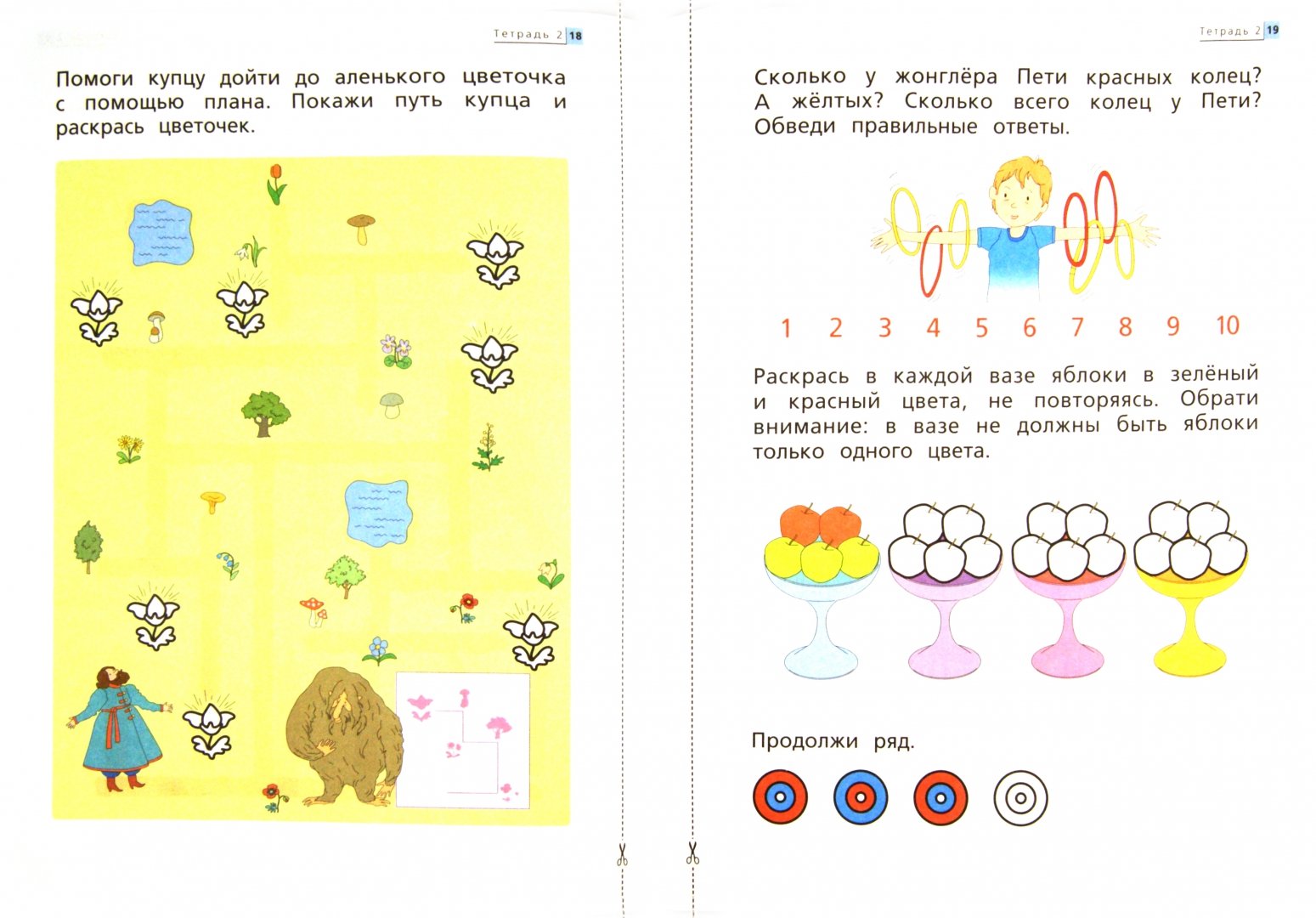 Тетрадь 2 18

Помоги купцу дойти до аленького цветочка с помощью плана. Покажи путь купца и раскрась цветочек.

Тетрадь 2 19

Сколько у жонглёра Пети красных колец? А жёлтых? Сколько всего колец у Пети? Обведи правильные ответы.

1 2 3 4 5 6 7 8 9 10

Раскрась в каждой вазе яблоки в зелёный и красный цвета, не повторяясь. Обрати внимание: в вазе не должны быть яблоки только одного цвета.

Продолжи ряд.